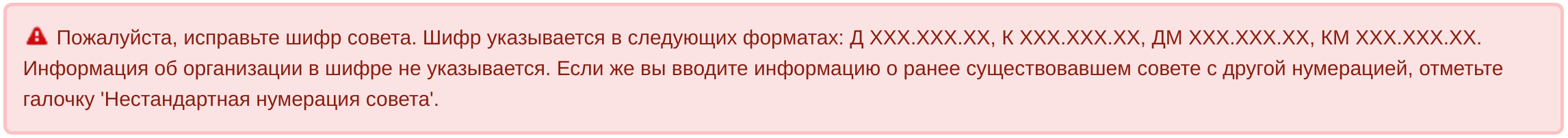 Пожалуйста, исправьте шифр совета. Шифр указывается в следующих форматах: Д XXX.XXX.XX, К XXX.XXX.XX, ДМ XXX.XXX.XX, КМ XXX.XXX.XX. Информация об организации в шифре не указывается. Если же вы вводите информацию о ранее существовавшем совете с другой нумерацией, отметьте галочку 'Нестандартная нумерация совета'.